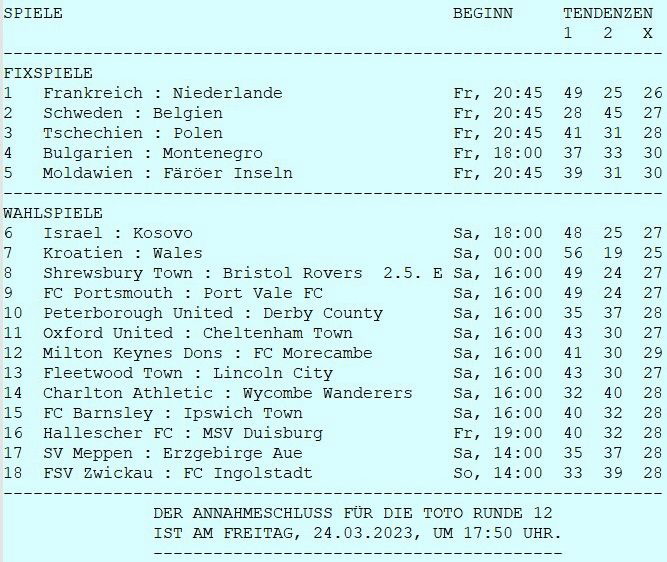 | SPIELE | | BEGINN | TENDENZEN 1 | 2 | X |
|---|---|---|---|---|---|
| FIXSPIELE | | | | | |
| 1 | Frankreich : Niederlande | Fr, 20:45 | 49 | 25 | 26 |
| 2 | Schweden : Belgien | Fr, 20:45 | 28 | 45 | 27 |
| 3 | Tschechien : Polen | Fr, 20:45 | 41 | 31 | 28 |
| 4 | Bulgarien : Montenegro | Fr, 18:00 | 37 | 33 | 30 |
| 5 | Moldawien : Färöer Inseln | Fr, 20:45 | 39 | 31 | 30 |
| WAHLSPIELE | | | | | |
| 6 | Israel : Kosovo | Sa, 18:00 | 48 | 25 | 27 |
| 7 | Kroatien : Wales | Sa, 00:00 | 56 | 19 | 25 |
| 8 | Shrewsbury Town : Bristol Rovers 2.5. E | Sa, 16:00 | 49 | 24 | 27 |
| 9 | FC Portsmouth : Port Vale FC | Sa, 16:00 | 49 | 24 | 27 |
| 10 | Peterborough United : Derby County | Sa, 16:00 | 35 | 37 | 28 |
| 11 | Oxford United : Cheltenham Town | Sa, 16:00 | 43 | 30 | 27 |
| 12 | Milton Keynes Dons : FC Morecambe | Sa, 16:00 | 41 | 30 | 29 |
| 13 | Fleetwood Town : Lincoln City | Sa, 16:00 | 43 | 30 | 27 |
| 14 | Charlton Athletic : Wycombe Wanderers | Sa, 16:00 | 32 | 40 | 28 |
| 15 | FC Barnsley : Ipswich Town | Sa, 16:00 | 40 | 32 | 28 |
| 16 | Hallescher FC : MSV Duisburg | Fr, 19:00 | 40 | 32 | 28 |
| 17 | SV Meppen : Erzgebirge Aue | Sa, 14:00 | 35 | 37 | 28 |
| 18 | FSV Zwickau : FC Ingolstadt | So, 14:00 | 33 | 39 | 28 |

DER ANNAHMESCHLUSS FÜR DIE TOTO RUNDE 12
IST AM FREITAG, 24.03.2023, UM 17:50 UHR.